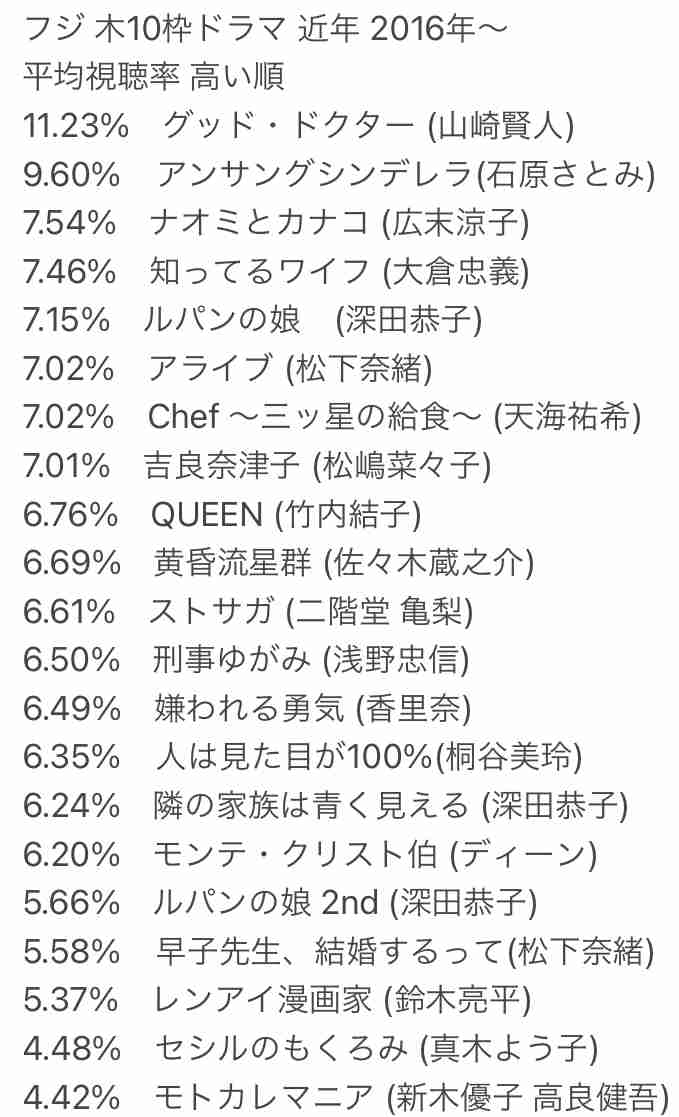 フジ 木10枠ドラマ 近年 2016年〜
平均視聴率 高い順
11.23%　グッド・ドクター (山崎賢人)
9.60%　アンサングシンデレラ(石原さとみ)
7.54%　ナオミとカナコ (広末涼子)
7.46%　知ってるワイフ (大倉忠義)
7.15%　ルパンの娘　(深田恭子)
7.02%　アライブ (松下奈緒)
7.02%　Chef 〜三ッ星の給食〜 (天海祐希)
7.01%　吉良奈津子 (松嶋菜々子)
6.76%　QUEEN (竹内結子)
6.69%　黄昏流星群 (佐々木蔵之介)
6.61%　ストサガ (二階堂 亀梨)
6.50%　刑事ゆがみ (浅野忠信)
6.49%　嫌われる勇気 (香里奈)
6.35%　人は見た目が100%(桐谷美玲)
6.24%　隣の家族は青く見える (深田恭子)
6.20%　モンテ・クリスト伯 (ディーン)
5.66%　ルパンの娘 2nd (深田恭子)
5.58%　早子先生、結婚するって(松下奈緒)
5.37%　レンアイ漫画家 (鈴木亮平)
4.48%　セシルのもくろみ (真木よう子)
4.42%　モトカレマニア (新木優子 高良健吾)